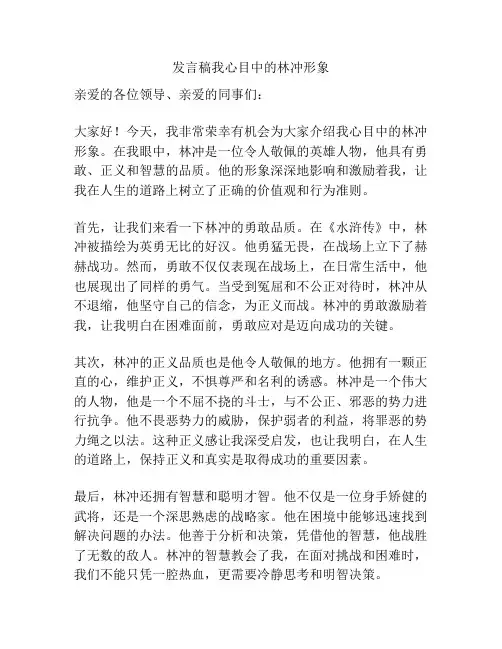 发言稿我心目中的林冲形象

亲爱的各位领导、亲爱的同事们：

大家好！今天，我非常荣幸有机会为大家介绍我心目中的林冲形象。在我眼中，林冲是一位令人敬佩的英雄人物，他具有勇敢、正义和智慧的品质。他的形象深深地影响和激励着我，让我在人生的道路上树立了正确的价值观和行为准则。

首先，让我们来看一下林冲的勇敢品质。在《水浒传》中，林冲被描绘为英勇无比的好汉。他勇猛无畏，在战场上立下了赫赫战功。然而，勇敢不仅仅表现在战场上，在日常生活中，他也展现出了同样的勇气。当受到冤屈和不公正对待时，林冲从不退缩，他坚守自己的信念，为正义而战。林冲的勇敢激励着我，让我明白在困难面前，勇敢应对是迈向成功的关键。

其次，林冲的正义品质也是他令人敬佩的地方。他拥有一颗正直的心，维护正义，不惧尊严和名利的诱惑。林冲是一个伟大的人物，他是一个不屈不挠的斗士，与不公正、邪恶的势力进行抗争。他不畏恶势力的威胁，保护弱者的利益，将罪恶的势力绳之以法。这种正义感让我深受启发，也让我明白，在人生的道路上，保持正义和真实是取得成功的重要因素。

最后，林冲还拥有智慧和聪明才智。他不仅是一位身手矫健的武将，还是一个深思熟虑的战略家。他在困境中能够迅速找到解决问题的办法。他善于分析和决策，凭借他的智慧，他战胜了无数的敌人。林冲的智慧教会了我，在面对挑战和困难时，我们不能只凭一腔热血，更需要冷静思考和明智决策。